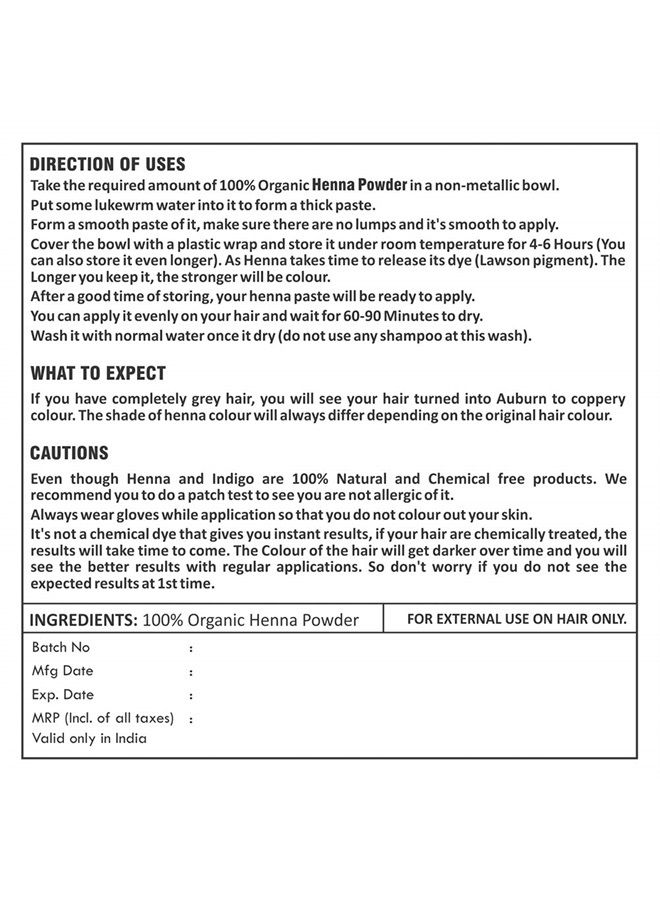 DIRECTION OF USES

Take the required amount of 100% Organic Henna Powder in a non-metallic bowl.

Put some lukewrm water into it to form a thick paste.

Form a smooth paste of it, make sure there are no lumps and it's smooth to apply.

Cover the bowl with a plastic wrap and store it under room temperature for 4-6 Hours (You can also store it even longer). As Henna takes time to release its dye (Lawson pigment). The Longer you keep it, the stronger will be colour.

After a good time of storing, your henna paste will be ready to apply.

You can apply it evenly on your hair and wait for 60-90 Minutes to dry.

Wash it with normal water once it dry (do not use any shampoo at this wash).

WHAT TO EXPECT

If you have completely grey hair, you will see your hair turned into Auburn to coppery colour. The shade of henna colour will always differ depending on the original hair colour.

CAUTIONS

Even though Henna and Indigo are 100% Natural and Chemical free products. We recommend you to do a patch test to see you are not allergic of it.

Always wear gloves while application so that you do not colour out your skin.

It's not a chemical dye that gives you instant results, if your hair are chemically treated, the results will take time to come. The Colour of the hair will get darker over time and you will see the better results with regular applications. So don't worry if you do not see the expected results at 1st time.

INGREDIENTS: 100% Organic Henna Powder

FOR EXTERNAL USE ON HAIR ONLY.

Batch No :
Mfg Date :
Exp. Date :
MRP (Incl. of all taxes) :
Valid only in India